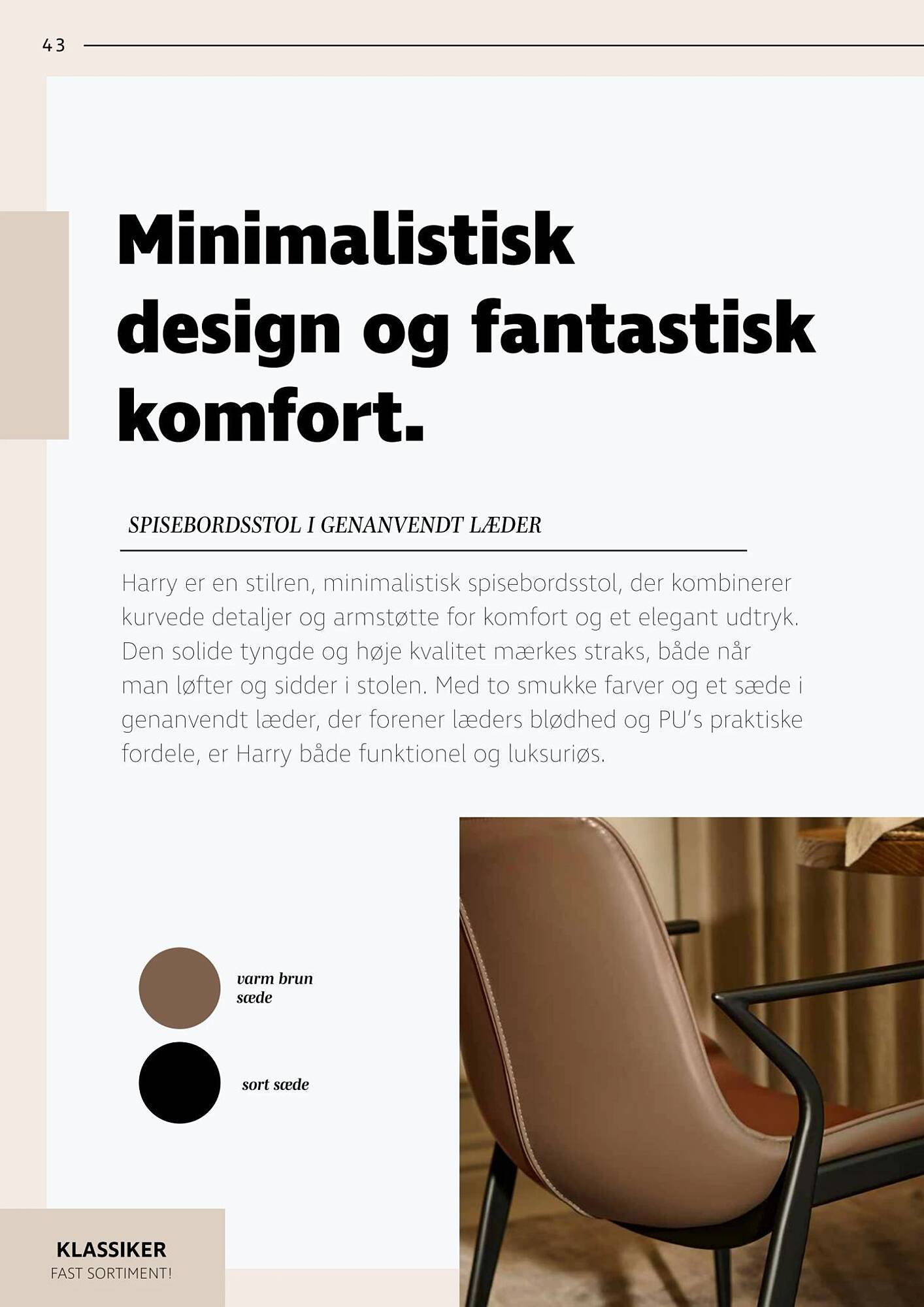 43

Minimalistisk design og fantastisk komfort.

SPISEBORDSSTOL I GENANVENDT LÆDER

Harry er en stilren, minimalistisk spisebordsstol, der kombinerer kurvede detaljer og armstøtte for komfort og et elegant udtryk. Den solide tyngde og høje kvalitet mærkes straks, både når man løfter og sidder i stolen. Med to smukke farver og et sæde i genanvendt læder, der forener læders blødhed og PU's praktiske fordele, er Harry både funktionel og luksuriøs.

varm brun sæde

sort sæde

KLASSIKER
FAST SORTIMENT!